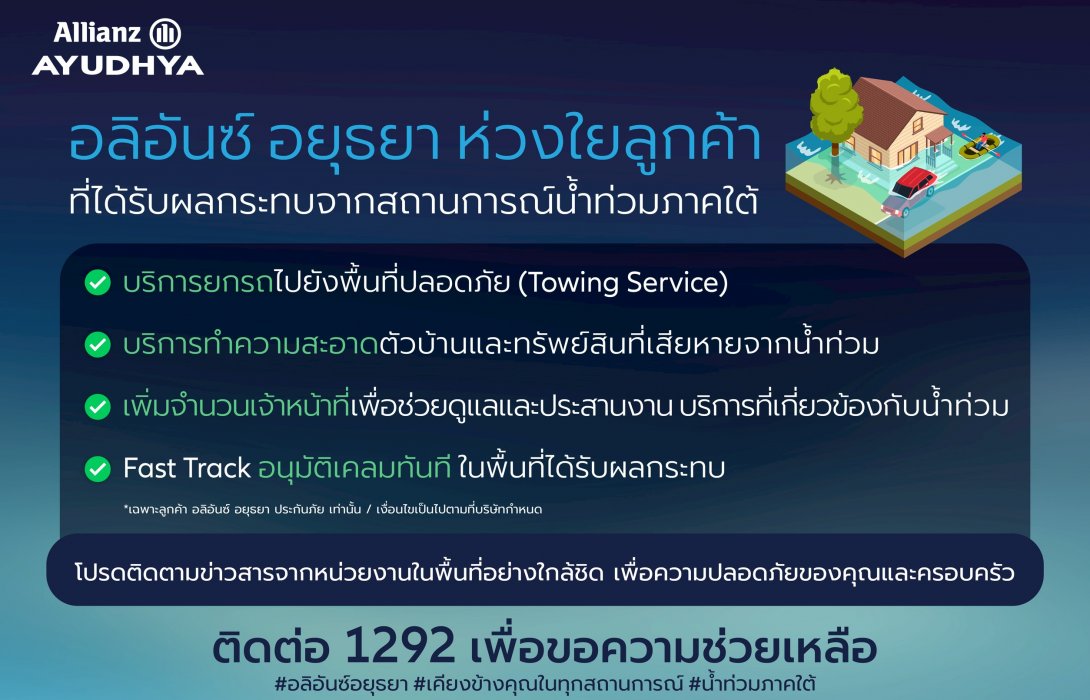 Allianz
AYUDHYA

อลิอันซ์ อยุธยา ห่วงใยลูกค้า
ที่ได้รับผลกระทบจากสถานการณ์น้ำท่วมภาคใต้

บริการยกรถไปยังพื้นที่ปลอดภัย (Towing Service)

บริการทำความสะอาดตัวบ้านและทรัพย์สินที่เสียหายจากน้ำท่วม

เพิ่มจำนวนเจ้าหน้าที่เพื่อช่วยดูแลและประสานงาน บริการที่เกี่ยวข้องกับน้ำท่วม

Fast Track อนุมัติเคลมทันที ในพื้นที่ได้รับผลกระทบ

*เฉพาะลูกค้า อลิอันซ์ อยุธยา ประกันภัย เท่านั้น / เงื่อนไขเป็นไปตามที่บริษัทกำหนด

โปรดติดตามข่าวสารจากหน่วยงานในพื้นที่อย่างใกล้ชิด เพื่อความปลอดภัยของคุณและครอบครัว

ติดต่อ 1292 เพื่อขอความช่วยเหลือ
#อลิอันซ์อยุธยา #เคียงข้างคุณในทุกสถานการณ์ #น้ำท่วมภาคใต้